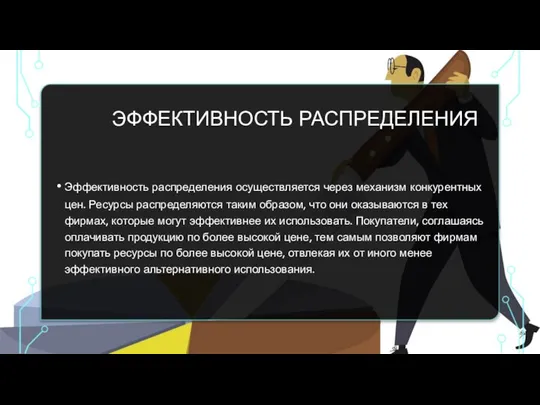 ЭФФЕКТИВНОСТЬ РАСПРЕДЕЛЕНИЯ

• Эффективность распределения осуществляется через механизм конкурентных цен. Ресурсы распределяются таким образом, что они оказываются в тех фирмах, которые могут эффективнее их использовать. Покупатели, соглашаясь оплачивать продукцию по более высокой цене, тем самым позволяют фирмам покупать ресурсы по более высокой цене, отвлекая их от иного менее эффективного альтернативного использования.